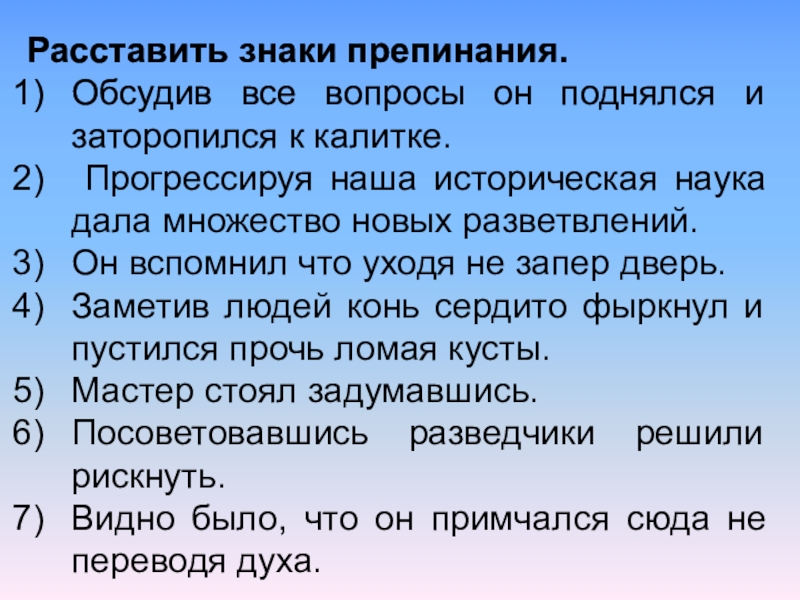 Расставить знаки препинания.
1) Обсудив все вопросы он поднялся и заторопился к калитке.
2) Прогрессируя наша историческая наука дала множество новых разветвлений.
3) Он вспомнил что уходя не запер дверь.
4) Заметив людей конь сердито фыркнул и пустился прочь ломая кусты.
5) Мастер стоял задумавшись.
6) Посоветовавшись разведчики решили рискнуть.
7) Видно было, что он примчался сюда не переводя духа.